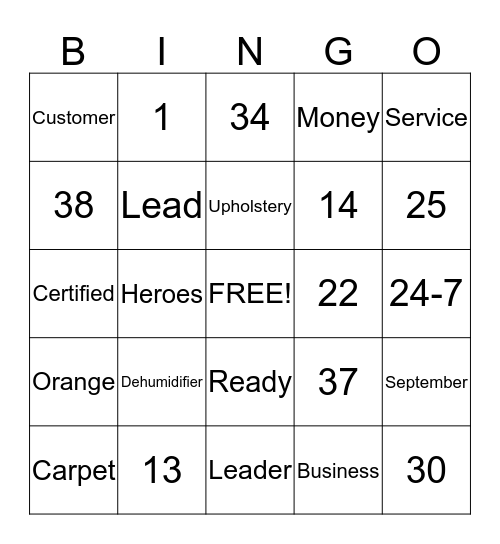 | B | I | N | G | O |
|---|---|---|---|---|
| Customer | 1 | 34 | Money | Service |
| 38 | Lead | Upholstery | 14 | 25 |
| Certified | Heroes | FREE! | 22 | 24-7 |
| Orange | Dehumidifier | Ready | 37 | September |
| Carpet | 13 | Leader | Business | 30 |